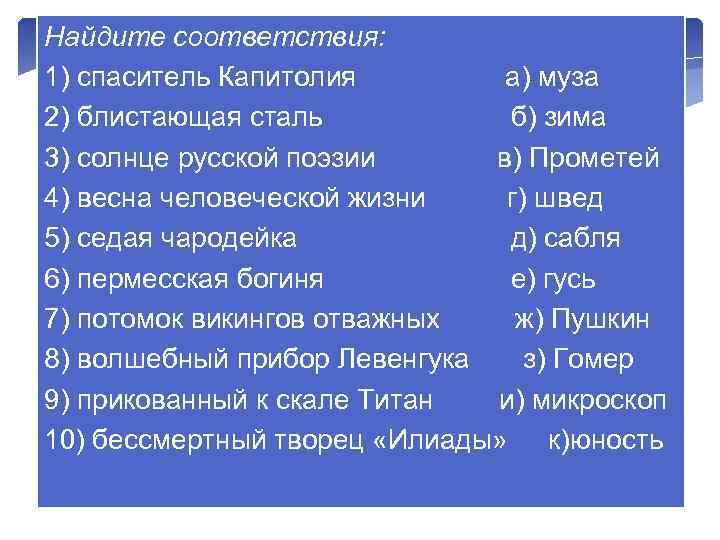 Найдите соответствия:

1) спаситель Капитолия а) муза
2) блистающая сталь б) зима
3) солнце русской поэзии в) Прометей
4) весна человеческой жизни г) швед
5) седая чародейка д) сабля
6) пермесская богиня е) гусь
7) потомок викингов отважных ж) Пушкин
8) волшебный прибор Левенгука з) Гомер
9) прикованный к скале Титан и) микроскоп
10) бессмертный творец «Илиады» к)юность